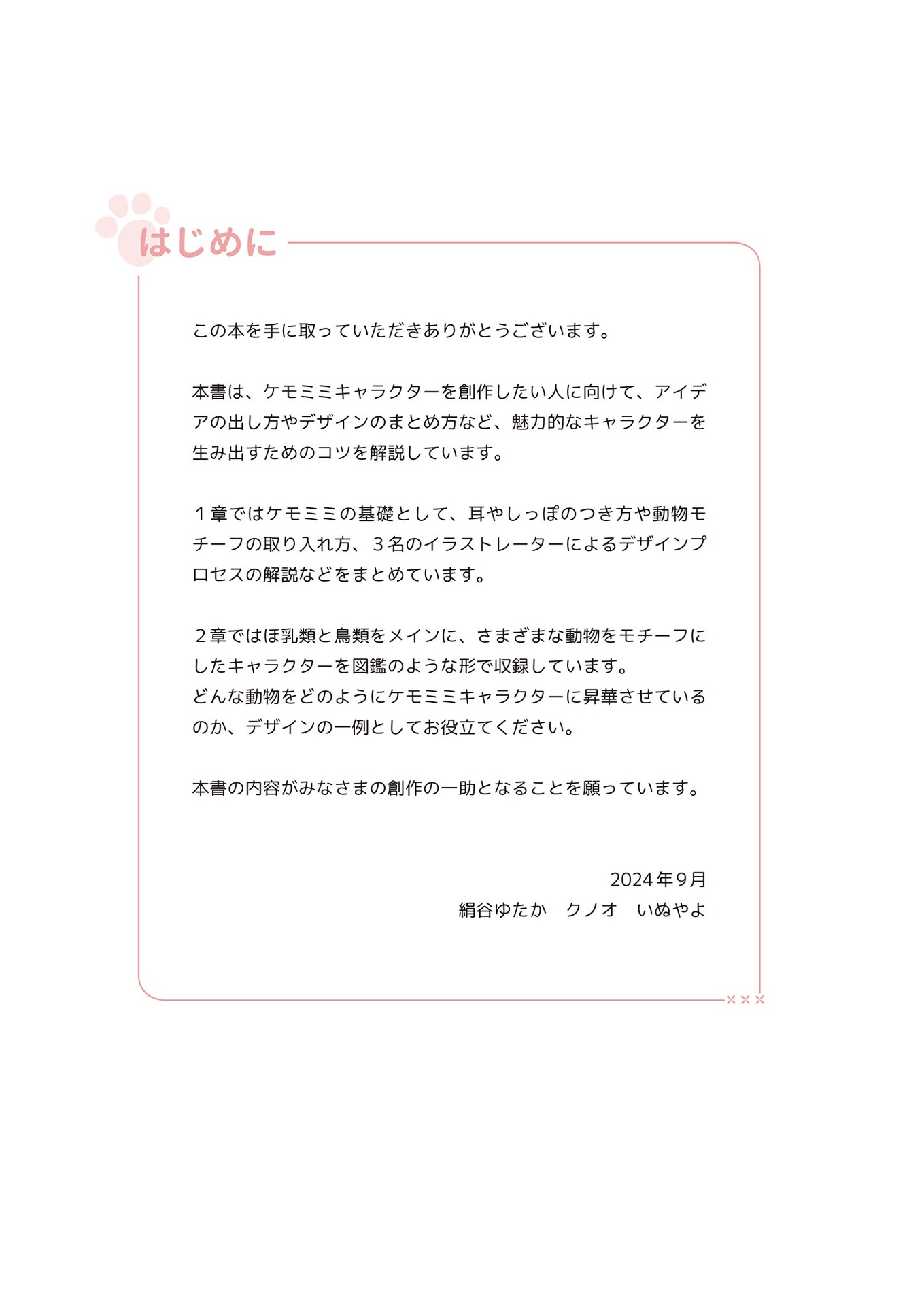 はじめに

この本を手に取っていただきありがとうございます。

本書は、ケモミミキャラクターを創作したい人に向けて、アイデアの出し方やデザインのまとめ方など、魅力的なキャラクターを生み出すためのコツを解説しています。

１章ではケモミミの基礎として、耳やしっぽのつき方や動物モチーフの取り入れ方、３名のイラストレーターによるデザインプロセスの解説などをまとめています。

２章ではほ乳類と鳥類をメインに、さまざまな動物をモチーフにしたキャラクターを図鑑のような形で収録しています。
どんな動物をどのようにケモミミキャラクターに昇華させているのか、デザインの一例としてお役立てください。

本書の内容がみなさまの創作の一助となることを願っています。

2024年９月
絹谷ゆたか　クノオ　いぬやよ